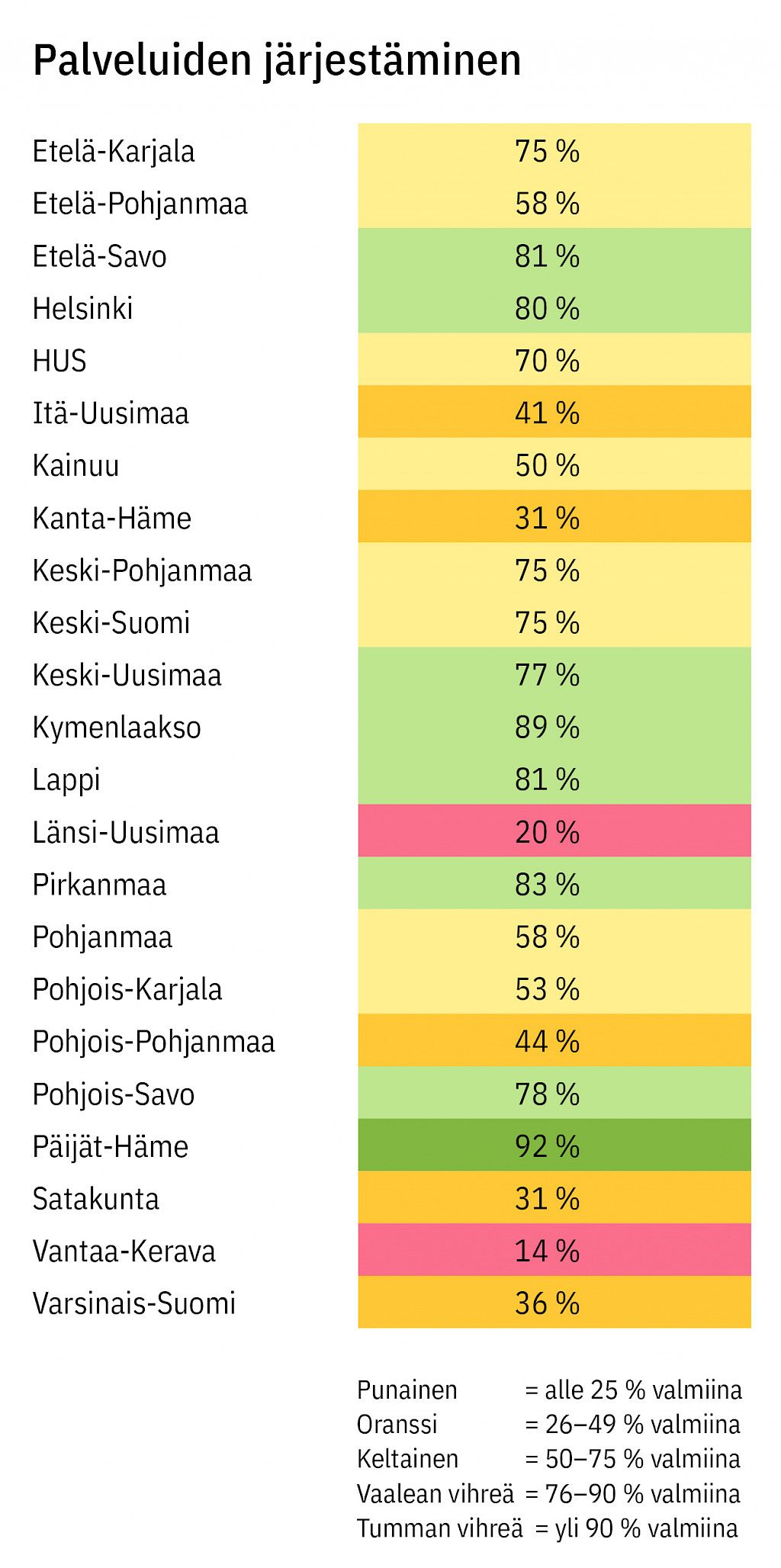 Palveluiden järjestäminen

| | |
|---|---|
| Etelä-Karjala | 75 % |
| Etelä-Pohjanmaa | 58 % |
| Etelä-Savo | 81 % |
| Helsinki | 80 % |
| HUS | 70 % |
| Itä-Uusimaa | 41 % |
| Kainuu | 50 % |
| Kanta-Häme | 31 % |
| Keski-Pohjanmaa | 75 % |
| Keski-Suomi | 75 % |
| Keski-Uusimaa | 77 % |
| Kymenlaakso | 89 % |
| Lappi | 81 % |
| Länsi-Uusimaa | 20 % |
| Pirkanmaa | 83 % |
| Pohjanmaa | 58 % |
| Pohjois-Karjala | 53 % |
| Pohjois-Pohjanmaa | 44 % |
| Pohjois-Savo | 78 % |
| Päijät-Häme | 92 % |
| Satakunta | 31 % |
| Vantaa-Kerava | 14 % |
| Varsinais-Suomi | 36 % |

Punainen = alle 25 % valmiina
Oranssi = 26–49 % valmiina
Keltainen = 50–75 % valmiina
Vaalean vihreä = 76–90 % valmiina
Tumman vihreä = yli 90 % valmiina